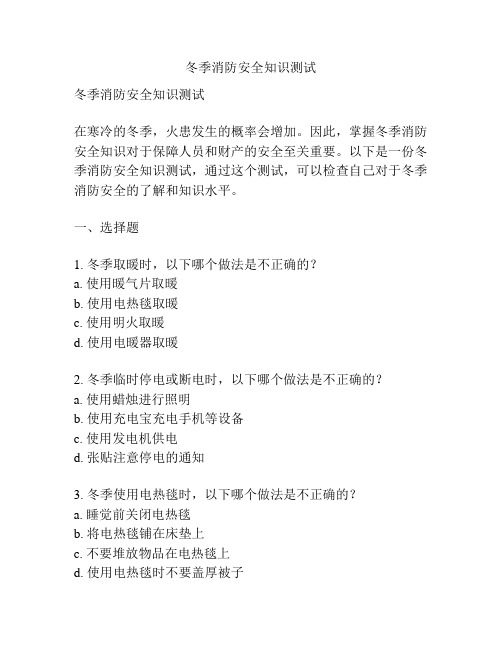 冬季消防安全知识测试

冬季消防安全知识测试

在寒冷的冬季，火患发生的概率会增加。因此，掌握冬季消防安全知识对于保障人员和财产的安全至关重要。以下是一份冬季消防安全知识测试，通过这个测试，可以检查自己对于冬季消防安全的了解和知识水平。

一、选择题

1. 冬季取暖时，以下哪个做法是不正确的？
a. 使用暖气片取暖
b. 使用电热毯取暖
c. 使用明火取暖
d. 使用电暖器取暖

2. 冬季临时停电或断电时，以下哪个做法是不正确的？
a. 使用蜡烛进行照明
b. 使用充电宝充电手机等设备
c. 使用发电机供电
d. 张贴注意停电的通知

3. 冬季使用电热毯时，以下哪个做法是不正确的？
a. 睡觉前关闭电热毯
b. 将电热毯铺在床垫上
c. 不要堆放物品在电热毯上
d. 使用电热毯时不要盖厚被子